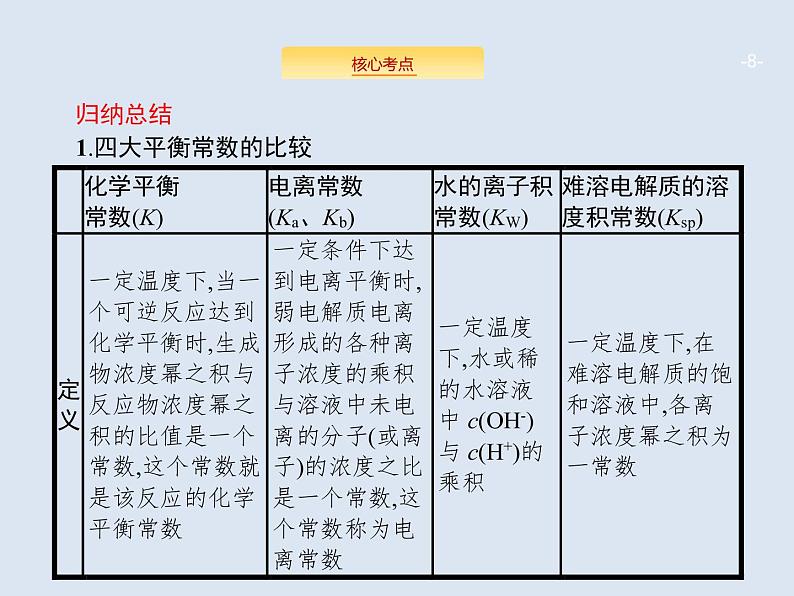 核心考点

-8-

归纳总结

1.四大平衡常数的比较

| | 化学平衡常数($K$) | 电离常数($K_a$、$K_b$) | 水的离子积常数($K_W$) | 难溶电解质的溶度积常数($K_{sp}$) |
|---|---|---|---|---|
| 定义 | 一定温度下,当一个可逆反应达到化学平衡时,生成物浓度幂之积与反应物浓度幂之积的比值是一个常数,这个常数就是该反应的化学平衡常数 | 一定条件下达到电离平衡时,弱电解质电离形成的各种离子浓度的乘积与溶液中未电离的分子(或离子)的浓度之比是一个常数,这个常数称为电离常数 | 一定温度下,水或稀的水溶液中 $c(OH^-)$ 与 $c(H^+)$的乘积 | 一定温度下,在难溶电解质的饱和溶液中,各离子浓度幂之积为一常数 |